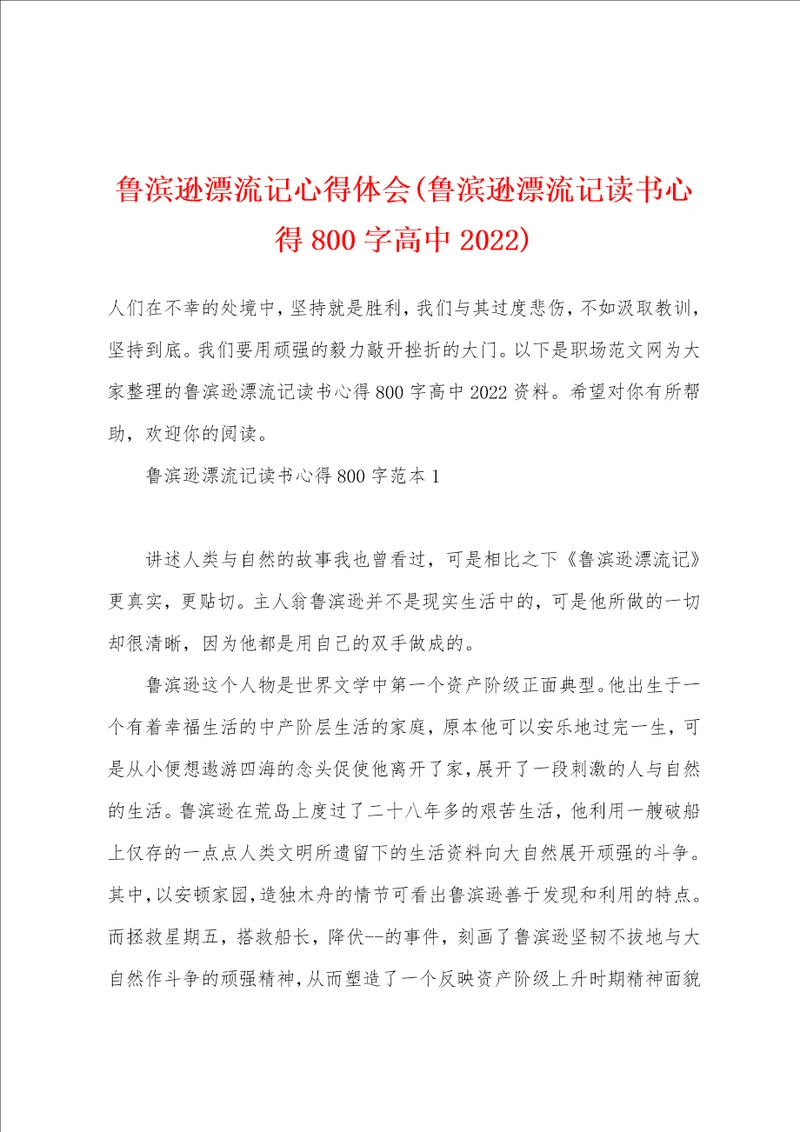 鲁滨逊漂流记心得体会(鲁滨逊漂流记读书心得800字高中2022)

人们在不幸的处境中，坚持就是胜利，我们与其过度悲伤，不如汲取教训，坚持到底。我们要用顽强的毅力敲开挫折的大门。以下是职场范文网为大家整理的鲁滨逊漂流记读书心得800字高中2022资料。希望对你有所帮助，欢迎你的阅读。

鲁滨逊漂流记读书心得800字范本1

讲述人类与自然的故事我也曾看过，可是相比之下《鲁滨逊漂流记》更真实，更贴切。主人翁鲁滨逊并不是现实生活中的，可是他所做的一切却很清晰，因为他都是用自己的双手做成的。

鲁滨逊这个人物是世界文学中第一个资产阶级正面典型。他出生于一个有着幸福生活的中产阶层生活的家庭，原本他可以安乐地过完一生，可是从小便想遨游四海的念头促使他离开了家，展开了一段刺激的人与自然的生活。鲁滨逊在荒岛上度过了二十八年多的艰苦生活，他利用一艘破船上仅存的一点点人类文明所遗留下的生活资料向大自然展开顽强的斗争。其中，以安顿家园，造独木舟的情节可看出鲁滨逊善于发现和利用的特点。而拯救星期五，搭救船长，降伏--的事件，刻画了鲁滨逊坚韧不拔地与大自然作斗争的顽强精神，从而塑造了一个反映资产阶级上升时期精神面貌